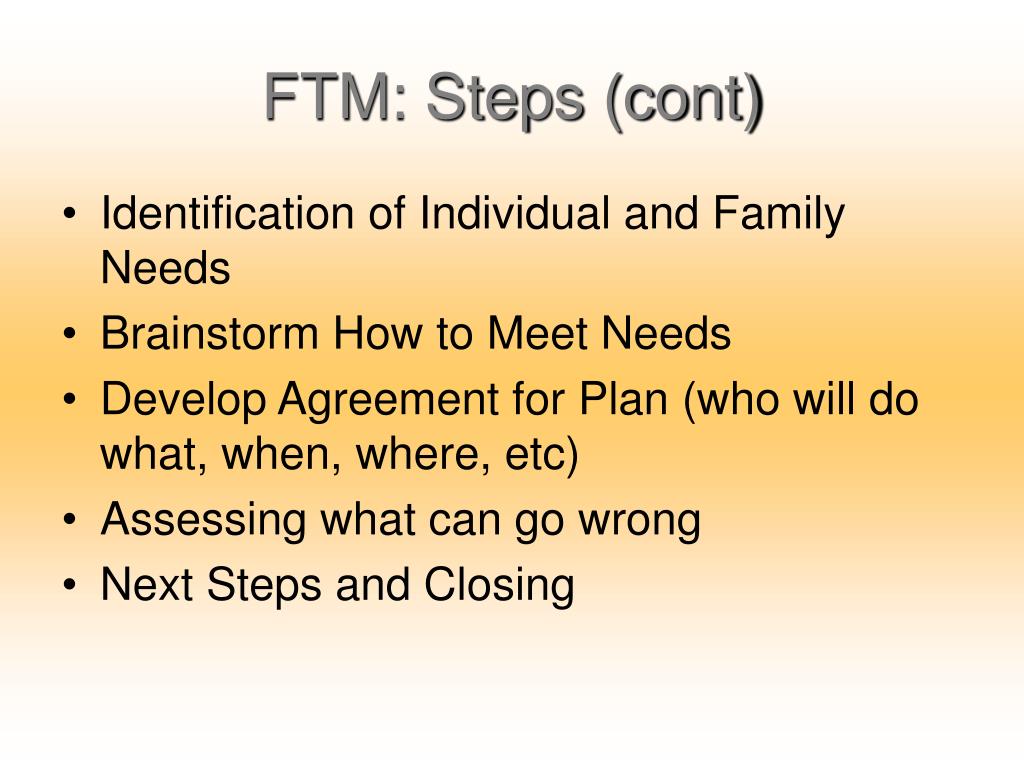 FTM: Steps (cont)

• Identification of Individual and Family Needs
• Brainstorm How to Meet Needs
• Develop Agreement for Plan (who will do what, when, where, etc)
• Assessing what can go wrong
• Next Steps and Closing